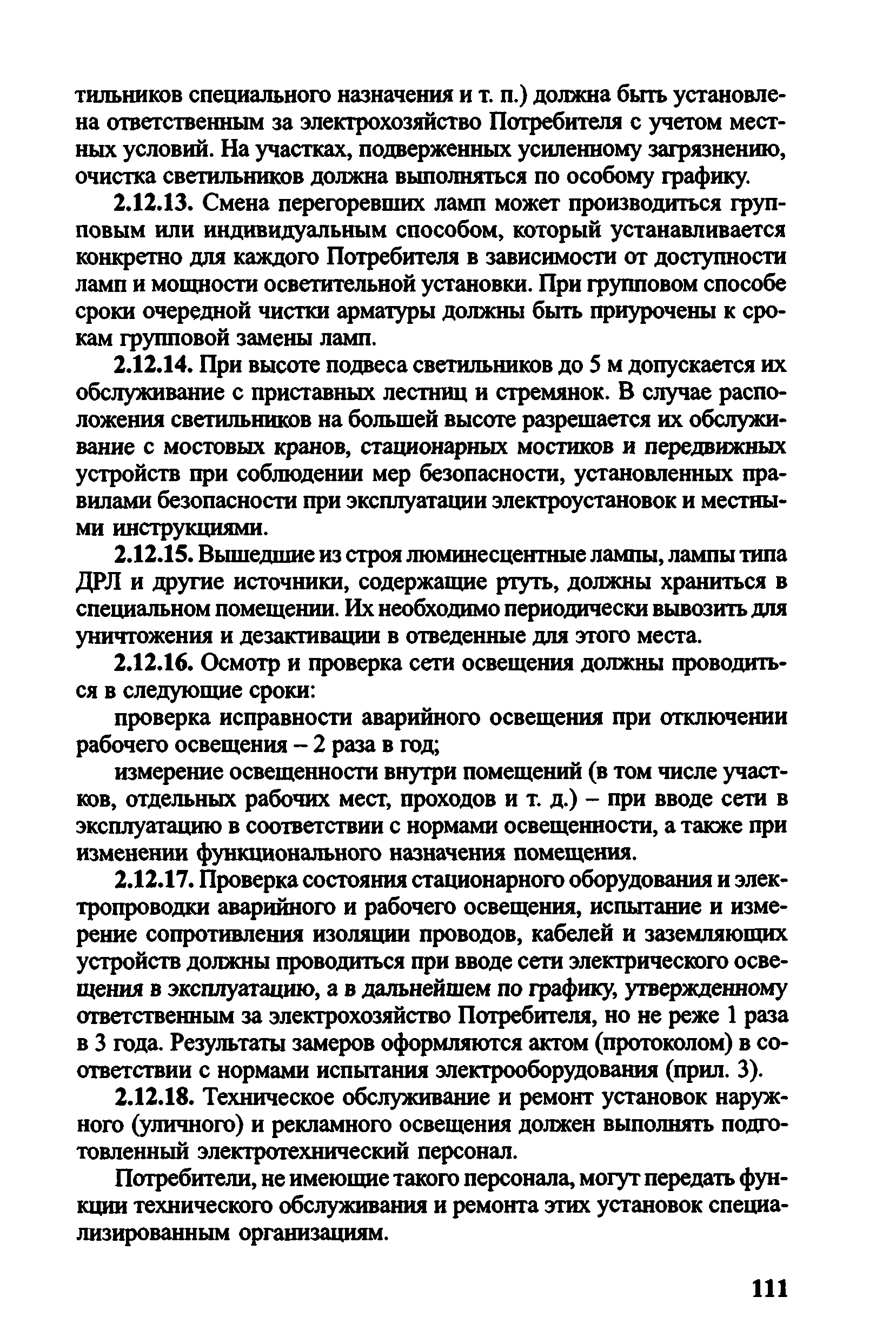 тильников специального назначения и т. п.) должна быть установлена ответственным за электрохозяйство Потребителя с учетом местных условий. На участках, подверженных усиленному загрязнению, очистка светильников должна выполняться по особому графику.

2.12.13. Смена перегоревших ламп может производиться групповым или индивидуальным способом, который устанавливается конкретно для каждого Потребителя в зависимости от доступности ламп и мощности осветительной установки. При групповом способе сроки очередной чистки арматуры должны быть приурочены к срокам групповой замены ламп.

2.12.14. При высоте подвеса светильников до 5 м допускается их обслуживание с приставных лестниц и стремянок. В случае расположения светильников на большей высоте разрешается их обслуживание с мостовых кранов, стационарных мостиков и передвижных устройств при соблюдении мер безопасности, установленных правилами безопасности при эксплуатации электроустановок и местными инструкциями.

2.12.15. Вышедшие из строя люминесцентные лампы, лампы типа ДРЛ и другие источники, содержащие ртуть, должны храниться в специальном помещении. Их необходимо периодически вывозить для уничтожения и дезактивации в отведенные для этого места.

2.12.16. Осмотр и проверка сети освещения должны проводиться в следующие сроки:

проверка исправности аварийного освещения при отключении рабочего освещения – 2 раза в год;

измерение освещенности внутри помещений (в том числе участков, отдельных рабочих мест, проходов и т. д.) – при вводе сети в эксплуатацию в соответствии с нормами освещенности, а также при изменении функционального назначения помещения.

2.12.17. Проверка состояния стационарного оборудования и электропроводки аварийного и рабочего освещения, испытание и измерение сопротивления изоляции проводов, кабелей и заземляющих устройств должны проводиться при вводе сети электрического освещения в эксплуатацию, а в дальнейшем по графику, утвержденному ответственным за электрохозяйство Потребителя, но не реже 1 раза в 3 года. Результаты замеров оформляются актом (протоколом) в соответствии с нормами испытания электрооборудования (прил. 3).

2.12.18. Техническое обслуживание и ремонт установок наружного (уличного) и рекламного освещения должен выполнять подготовленный электротехнический персонал.

Потребители, не имеющие такого персонала, могут передать функции технического обслуживания и ремонта этих установок специализированным организациям.

111